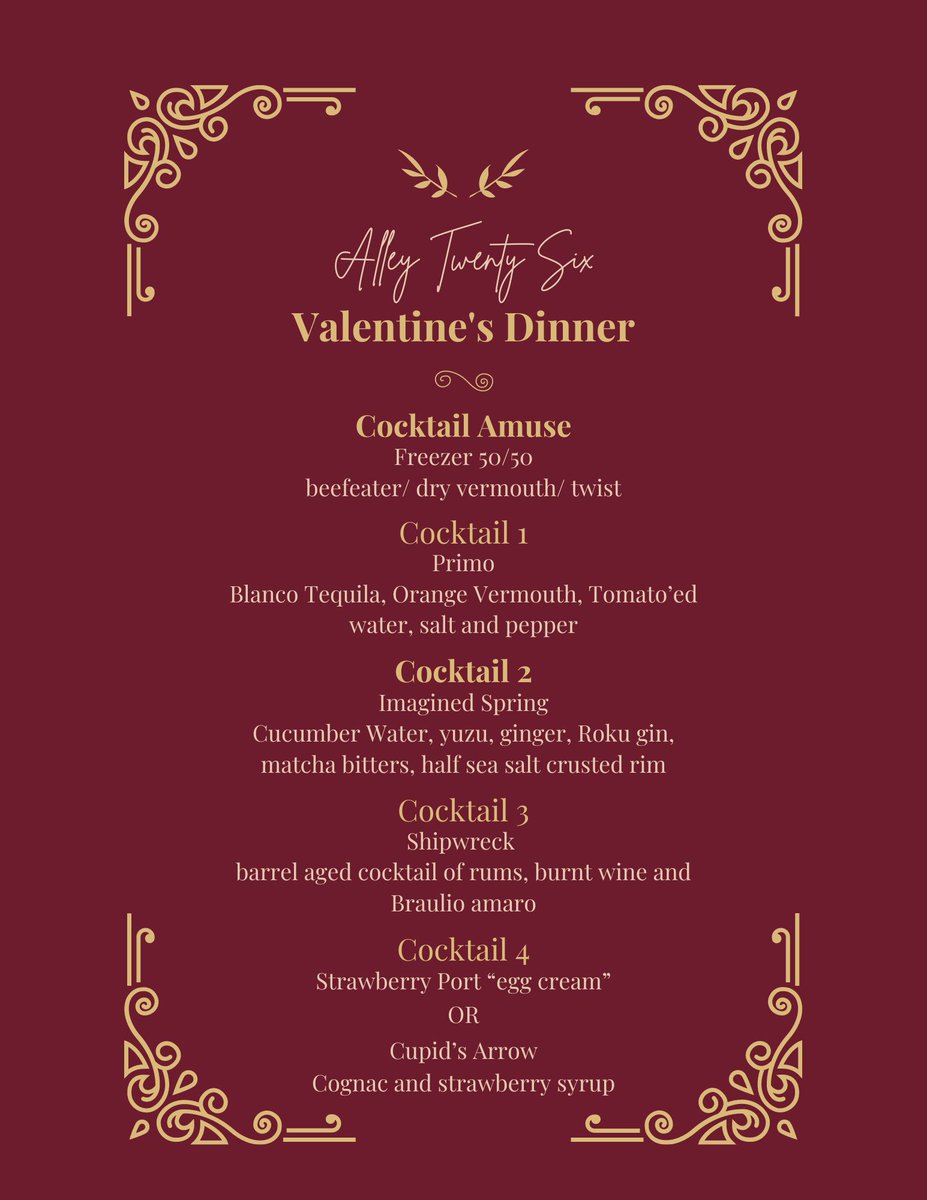 Alley Twenty Six
Valentine's Dinner

Cocktail Amuse
Freezer 50/50
beefeater/ dry vermouth/ twist

Cocktail 1
Primo
Blanco Tequila, Orange Vermouth, Tomato'ed water, salt and pepper

Cocktail 2
Imagined Spring
Cucumber Water, yuzu, ginger, Roku gin, matcha bitters, half sea salt crusted rim

Cocktail 3
Shipwreck
barrel aged cocktail of rums, burnt wine and Braulio amaro

Cocktail 4
Strawberry Port "egg cream"
OR
Cupid's Arrow
Cognac and strawberry syrup